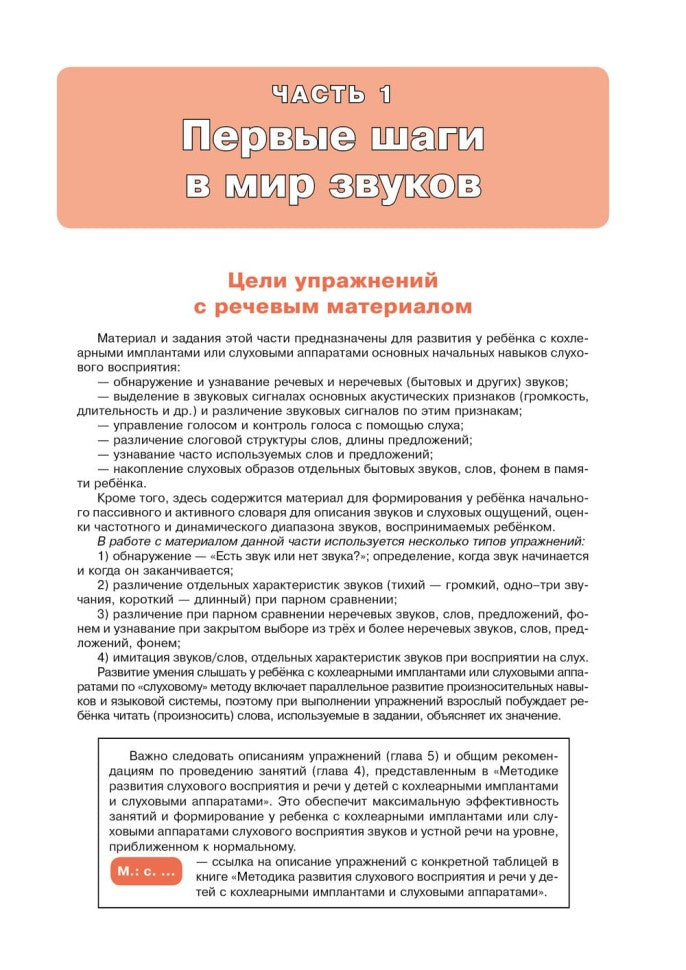 ЧАСТЬ 1
Первые шаги в мир звуков

Цели упражнений с речевым материалом

Материал и задания этой части предназначены для развития у ребёнка с кохлеарными имплантами или слуховыми аппаратами основных начальных навыков слухового восприятия:
— обнаружение и узнавание речевых и неречевых (бытовых и других) звуков;
— выделение в звуковых сигналах основных акустических признаков (громкость, длительность и др.) и различение звуковых сигналов по этим признакам;
— управление голосом и контроль голоса с помощью слуха;
— различение слоговой структуры слов, длины предложений;
— узнавание часто используемых слов и предложений;
— накопление слуховых образов отдельных бытовых звуков, слов, фонем в памяти ребёнка.

Кроме того, здесь содержится материал для формирования у ребёнка начального пассивного и активного словаря для описания звуков и слуховых ощущений, оценки частотного и динамического диапазона звуков, воспринимаемых ребёнком.

В работе с материалом данной части используется несколько типов упражнений:
1) обнаружение — «Есть звук или нет звука?»; определение, когда звук начинается и когда он заканчивается;
2) различение отдельных характеристик звуков (тихий — громкий, одно–три звучания, короткий — длинный) при парном сравнении;
3) различение при парном сравнении неречевых звуков, слов, предложений, фонем и узнавание при закрытом выборе из трёх и более неречевых звуков, слов, предложений, фонем;
4) имитация звуков/слов, отдельных характеристик звуков при восприятии на слух.

Развитие умения слышать у ребёнка с кохлеарными имплантами или слуховыми аппаратами по «слуховому» методу включает параллельное развитие произносительных навыков и языковой системы, поэтому при выполнении упражнений взрослый побуждает ребёнка читать (произносить) слова, используемые в задании, объясняет их значение.

Важно следовать описаниям упражнений (глава 5) и общим рекомендациям по проведению занятий (глава 4), представленным в «Методике развития слухового восприятия и речи у детей с кохлеарными имплантами и слуховыми аппаратами». Это обеспечит максимальную эффективность занятий и формирование у ребенка с кохлеарными имплантами или слуховыми аппаратами слухового восприятия звуков и устной речи на уровне, приближенном к нормальному.

М.: с. ... — ссылка на описание упражнений с конкретной таблицей в книге «Методика развития слухового восприятия и речи у детей с кохлеарными имплантами и слуховыми аппаратами».